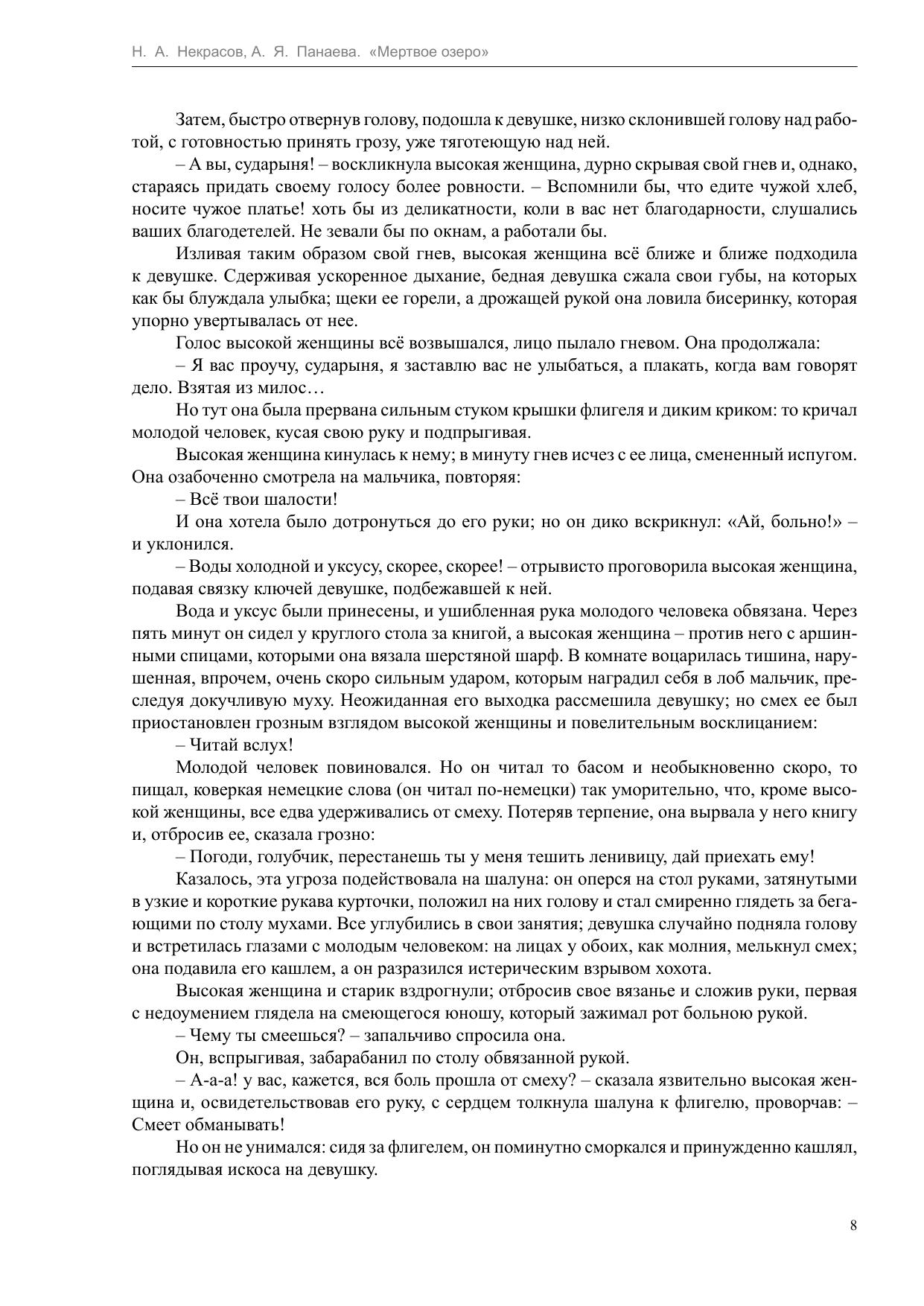 Н. А. Некрасов, А. Я. Панаева. «Мертвое озеро»

Затем, быстро отвернув голову, подошла к девушке, низко склонившей голову над работой, с готовностью принять грозу, уже тяготеющую над ней.

– А вы, сударыня! – воскликнула высокая женщина, дурно скрывая свой гнев и, однако, стараясь придать своему голосу более ровности. – Вспомнили бы, что едите чужой хлеб, носите чужое платье! хоть бы из деликатности, коли в вас нет благодарности, слушались ваших благодетелей. Не зевали бы по окнам, а работали бы.

Изливая таким образом свой гнев, высокая женщина всё ближе и ближе подходила к девушке. Сдерживая ускоренное дыхание, бедная девушка сжала свои губы, на которых как бы блуждала улыбка; щеки ее горели, а дрожащей рукой она ловила бисеринку, которая упорно увертывалась от нее.

Голос высокой женщины всё возвышался, лицо пылало гневом. Она продолжала:

– Я вас проучу, сударыня, я заставлю вас не улыбаться, а плакать, когда вам говорят дело. Взятая из милос…

Но тут она была прервана сильным стуком крышки флигеля и диким криком: то кричал молодой человек, кусая свою руку и подпрыгивая.

Высокая женщина кинулась к нему; в минуту гнев исчез с ее лица, смененный испугом. Она озабоченно смотрела на мальчика, повторяя:

– Всё твои шалости!

И она хотела было дотронуться до его руки; но он дико вскрикнул: «Ай, больно!» – и уклонился.

– Воды холодной и уксусу, скорее, скорее! – отрывисто проговорила высокая женщина, подавая связку ключей девушке, подбежавшей к ней.

Вода и уксус были принесены, и ушибленная рука молодого человека обвязана. Через пять минут он сидел у круглого стола за книгой, а высокая женщина – против него с аршинными спицами, которыми она вязала шерстяной шарф. В комнате воцарилась тишина, нарушенная, впрочем, очень скоро сильным ударом, которым наградил себя в лоб мальчик, преследуя докучливую муху. Неожиданная его выходка рассмешила девушку; но смех ее был приостановлен грозным взглядом высокой женщины и повелительным восклицанием:

– Читай вслух!

Молодой человек повиновался. Но он читал то басом и необыкновенно скоро, то пищал, коверкая немецкие слова (он читал по-немецки) так уморительно, что, кроме высокой женщины, все едва удерживались от смеху. Потеряв терпение, она вырвала у него книгу и, отбросив ее, сказала грозно:

– Погоди, голубчик, перестанешь ты у меня тешить ленивицу, дай приехать ему!

Казалось, эта угроза подействовала на шалуна: он оперся на стол руками, затянутыми в узкие и короткие рукава курточки, положил на них голову и стал смиренно глядеть за бегающими по столу мухами. Все углубились в свои занятия; девушка случайно подняла голову и встретилась глазами с молодым человеком: на лицах у обоих, как молния, мелькнул смех; она подавила его кашлем, а он разразился истерическим взрывом хохота.

Высокая женщина и старик вздрогнули; отбросив свое вязанье и сложив руки, первая с недоумением глядела на смеющегося юношу, который зажимал рот больною рукой.

– Чему ты смеешься? – запальчиво спросила она.

Он, вспрыгивая, забарабанил по столу обвязанной рукой.

– А-а-а! у вас, кажется, вся боль прошла от смеху? – сказала язвительно высокая женщина и, освидетельствовав его руку, с сердцем толкнула шалуна к флигелю, проворчав: – Смеет обманывать!

Но он не унимался: сидя за флигелем, он поминутно сморкался и принужденно кашлял, поглядывая искоса на девушку.

8